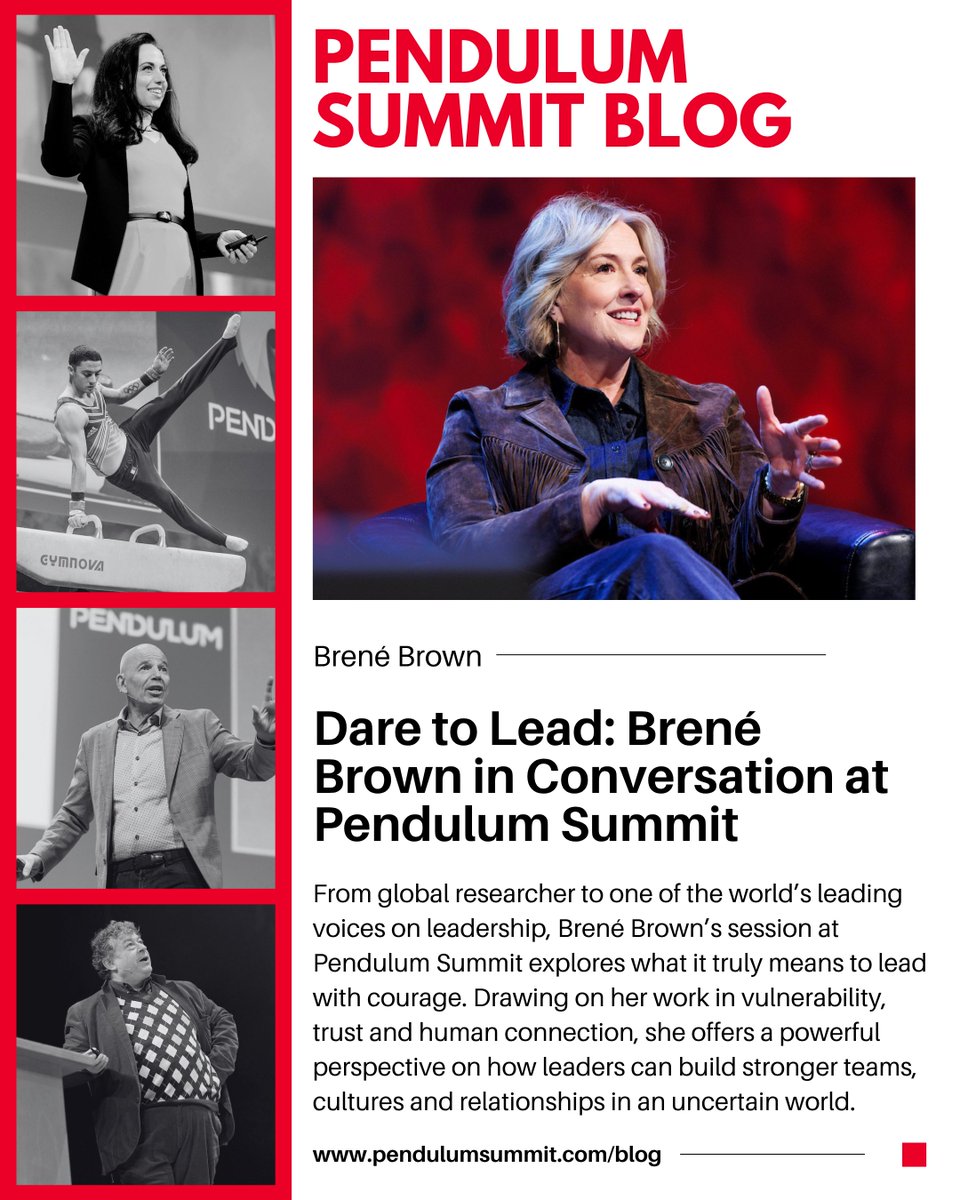 PENDULUM SUMMIT BLOG

PEND

GYMNOVA

PENDULUM

Brené Brown

Dare to Lead: Brené Brown in Conversation at Pendulum Summit

From global researcher to one of the world's leading voices on leadership, Brené Brown's session at Pendulum Summit explores what it truly means to lead with courage. Drawing on her work in vulnerability, trust and human connection, she offers a powerful perspective on how leaders can build stronger teams, cultures and relationships in an uncertain world.

www.pendulumsummit.com/blog